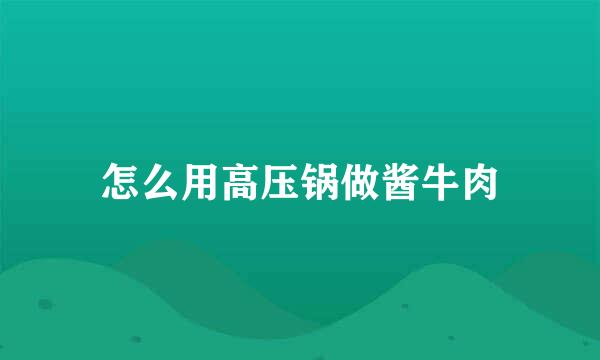 怎么用高压锅做酱牛肉